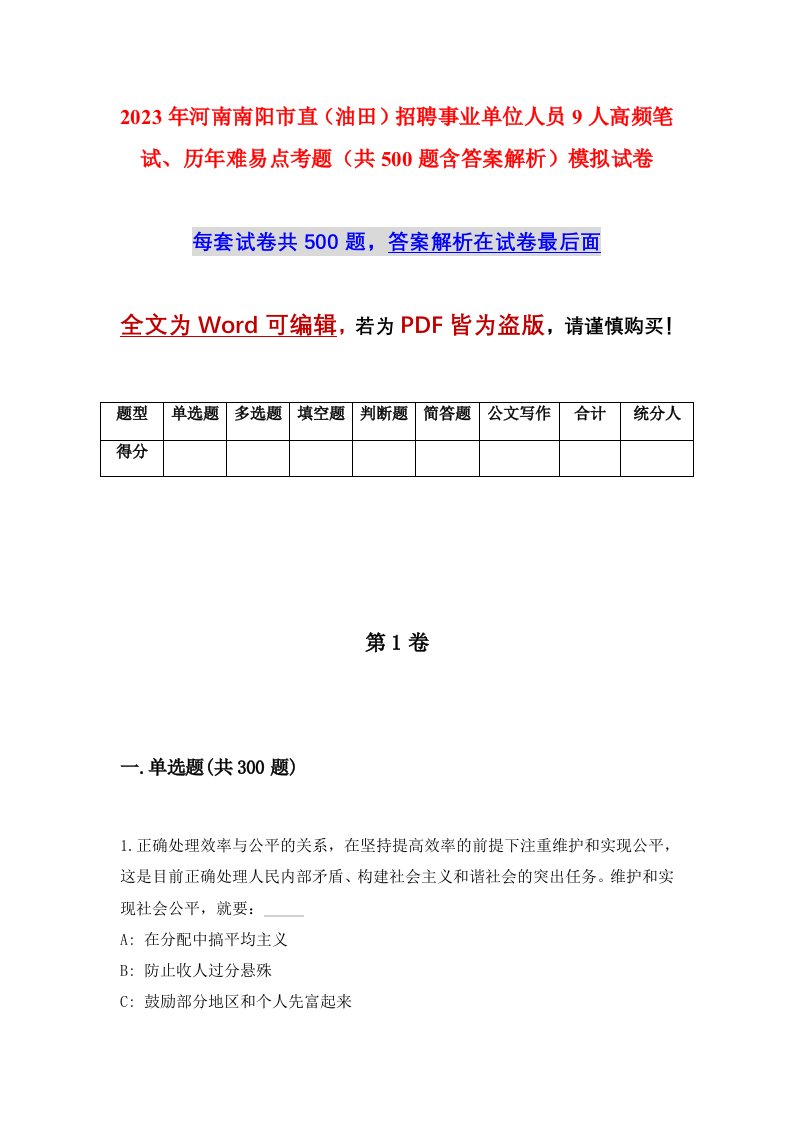 2023年河南南阳市直（油田）招聘事业单位人员9人高频笔试、历年难易点考题（共500题含答案解析）模拟试卷

每套试卷共500题，答案解析在试卷最后面

全文为Word可编辑，若为PDF皆为盗版，请谨慎购买！

| 题型 | 单选题 | 多选题 | 填空题 | 判断题 | 简答题 | 公文写作 | 合计 | 统分人 |
|---|---|---|---|---|---|---|---|---|
| 得分 | | | | | | | | |

第1卷

一.单选题(共300题)

1.正确处理效率与公平的关系，在坚持提高效率的前提下注重维护和实现公平，这是目前正确处理人民内部矛盾、构建社会主义和谐社会的突出任务。维护和实现社会公平，就要：_____

A: 在分配中搞平均主义

B: 防止收人过分悬殊

C: 鼓励部分地区和个人先富起来